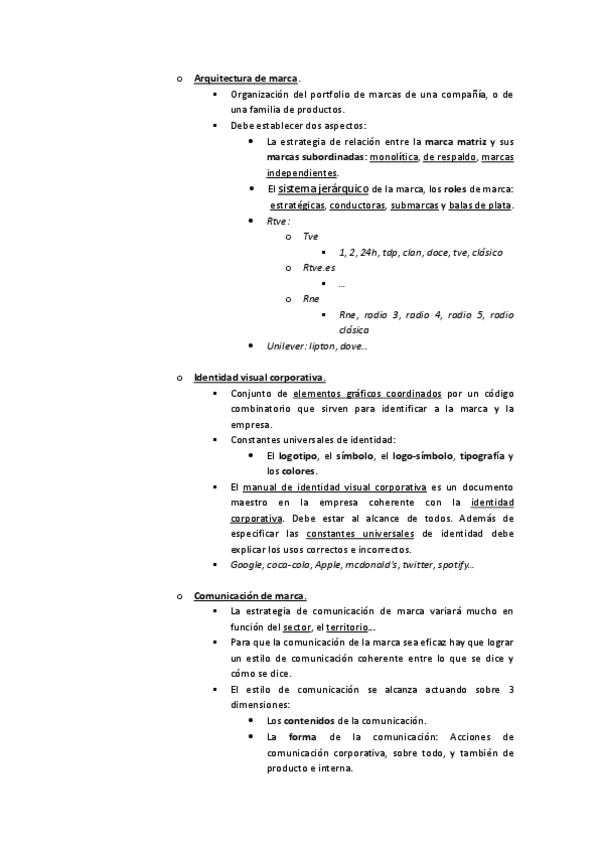 o Arquitectura de marca.
▪ Organización del portfolio de marcas de una compañía, o de una familia de productos.
▪ Debe establecer dos aspectos:
• La estrategia de relación entre la marca matriz y sus marcas subordinadas: monolítica, de respaldo, marcas independientes.
• El sistema jerárquico de la marca, los roles de marca: estratégicas, conductoras, submarcas y balas de plata.
• Rtve:
o Tve
▪ 1, 2, 24h, tdp, clan, doce, tve, clásico
o Rtve.es
▪ …
o Rne
▪ Rne, radio 3, radio 4, radio 5, radio clásica
• Unilever: lipton, dove…

o Identidad visual corporativa.
▪ Conjunto de elementos gráficos coordinados por un código combinatorio que sirven para identificar a la marca y la empresa.
▪ Constantes universales de identidad:
• El logotipo, el símbolo, el logo-símbolo, tipografía y los colores.
▪ El manual de identidad visual corporativa es un documento maestro en la empresa coherente con la identidad corporativa. Debe estar al alcance de todos. Además de especificar las constantes universales de identidad debe explicar los usos correctos e incorrectos.
▪ Google, coca-cola, Apple, mcdonald's, twitter, spotify…

o Comunicación de marca.
▪ La estrategia de comunicación de marca variará mucho en función del sector, el territorio…
▪ Para que la comunicación de la marca sea eficaz hay que lograr un estilo de comunicación coherente entre lo que se dice y cómo se dice.
▪ El estilo de comunicación se alcanza actuando sobre 3 dimensiones:
• Los contenidos de la comunicación.
• La forma de la comunicación: Acciones de comunicación corporativa, sobre todo, y también de producto e interna.